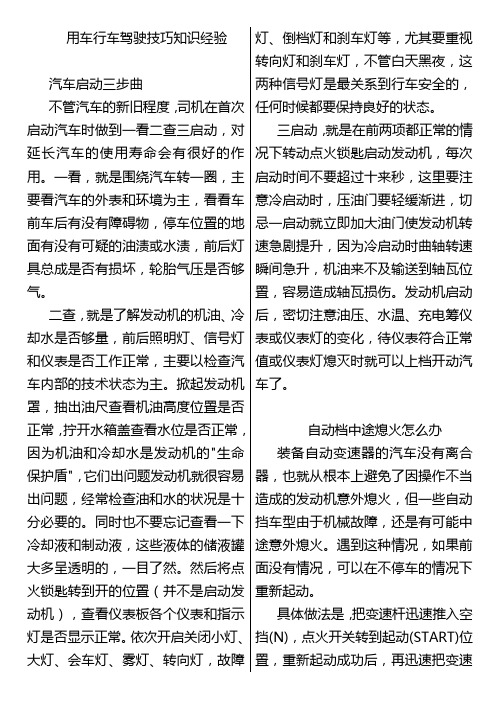 用车行车驾驶技巧知识经验

汽车启动三步曲

不管汽车的新旧程度，司机在首次启动汽车时做到一看二查三启动，对延长汽车的使用寿命会有很好的作用。一看，就是围绕汽车转一圈，主要看汽车的外表和环境为主，看看车前车后有没有障碍物，停车位置的地面有没有可疑的油渍或水渍，前后灯具总成是否有损坏，轮胎气压是否够气。

二查，就是了解发动机的机油、冷却水是否够量，前后照明灯、信号灯和仪表是否工作正常，主要以检查汽车内部的技术状态为主。掀起发动机罩，抽出油尺查看机油高度位置是否正常，拧开水箱盖查看水位是否正常，因为机油和冷却水是发动机的"生命保护盾"，它们出问题发动机就很容易出问题，经常检查油和水的状况是十分必要的。同时也不要忘记查看一下冷却液和制动液，这些液体的储液罐大多呈透明的，一目了然。然后将点火锁匙转到开的位置（并不是启动发动机），查看仪表板各个仪表和指示灯是否显示正常。依次开启关闭小灯、大灯、会车灯、雾灯、转向灯，故障灯、倒档灯和刹车灯等，尤其要重视转向灯和刹车灯，不管白天黑夜，这两种信号灯是最关系到行车安全的，任何时候都要保持良好的状态。

三启动，就是在前两项都正常的情况下转动点火锁匙启动发动机，每次启动时间不要超过十来秒，这里要注意冷启动时，压油门要轻缓渐进，切忌一启动就立即加大油门使发动机转速急剧提升，因为冷启动时曲轴转速瞬间急升，机油来不及输送到轴瓦位置，容易造成轴瓦损伤。发动机启动后，密切注意油压、水温、充电等仪表或仪表灯的变化，待仪表符合正常值或仪表灯熄灭时就可以上档开动汽车了。

自动档中途熄火怎么办

装备自动变速器的汽车没有离合器，也就从根本上避免了因操作不当造成的发动机意外熄火，但一些自动挡车型由于机械故障，还是有可能中途意外熄火。遇到这种情况，如果前面没有情况，可以在不停车的情况下重新起动。

具体做法是，把变速杆迅速推入空挡(N)，点火开关转到起动(START)位置，重新起动成功后，再迅速把变速